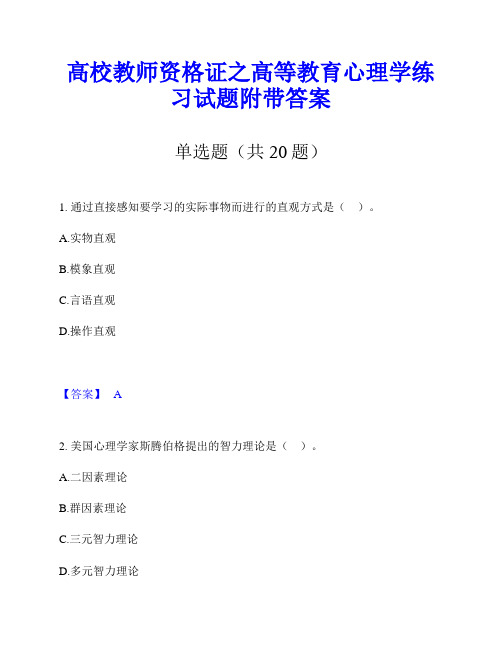 高校教师资格证之高等教育心理学练习试题附带答案

单选题（共 20 题）

1. 通过直接感知要学习的实际事物而进行的直观方式是（ ）。

A.实物直观

B.模象直观

C.言语直观

D.操作直观

【答案】 A

2. 美国心理学家斯腾伯格提出的智力理论是（ ）。

A.二因素理论

B.群因素理论

C.三元智力理论

D.多元智力理论